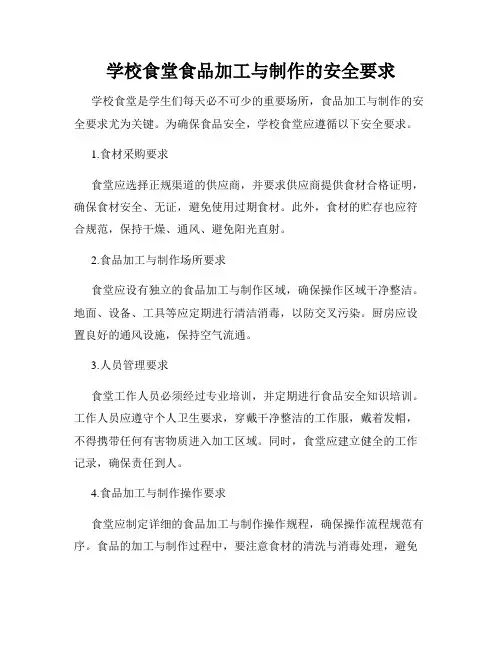 学校食堂食品加工与制作的安全要求

学校食堂是学生们每天必不可少的重要场所，食品加工与制作的安全要求尤为关键。为确保食品安全，学校食堂应遵循以下安全要求。

1.食材采购要求

食堂应选择正规渠道的供应商，并要求供应商提供食材合格证明，确保食材安全、无证，避免使用过期食材。此外，食材的贮存也应符合规范，保持干燥、通风、避免阳光直射。

2.食品加工与制作场所要求

食堂应设有独立的食品加工与制作区域，确保操作区域干净整洁。地面、设备、工具等应定期进行清洁消毒，以防交叉污染。厨房应设置良好的通风设施，保持空气流通。

3.人员管理要求

食堂工作人员必须经过专业培训，并定期进行食品安全知识培训。工作人员应遵守个人卫生要求，穿戴干净整洁的工作服，戴着发帽，不得携带任何有害物质进入加工区域。同时，食堂应建立健全的工作记录，确保责任到人。

4.食品加工与制作操作要求

食堂应制定详细的食品加工与制作操作规程，确保操作流程规范有序。食品的加工与制作过程中，要注意食材的清洗与消毒处理，避免